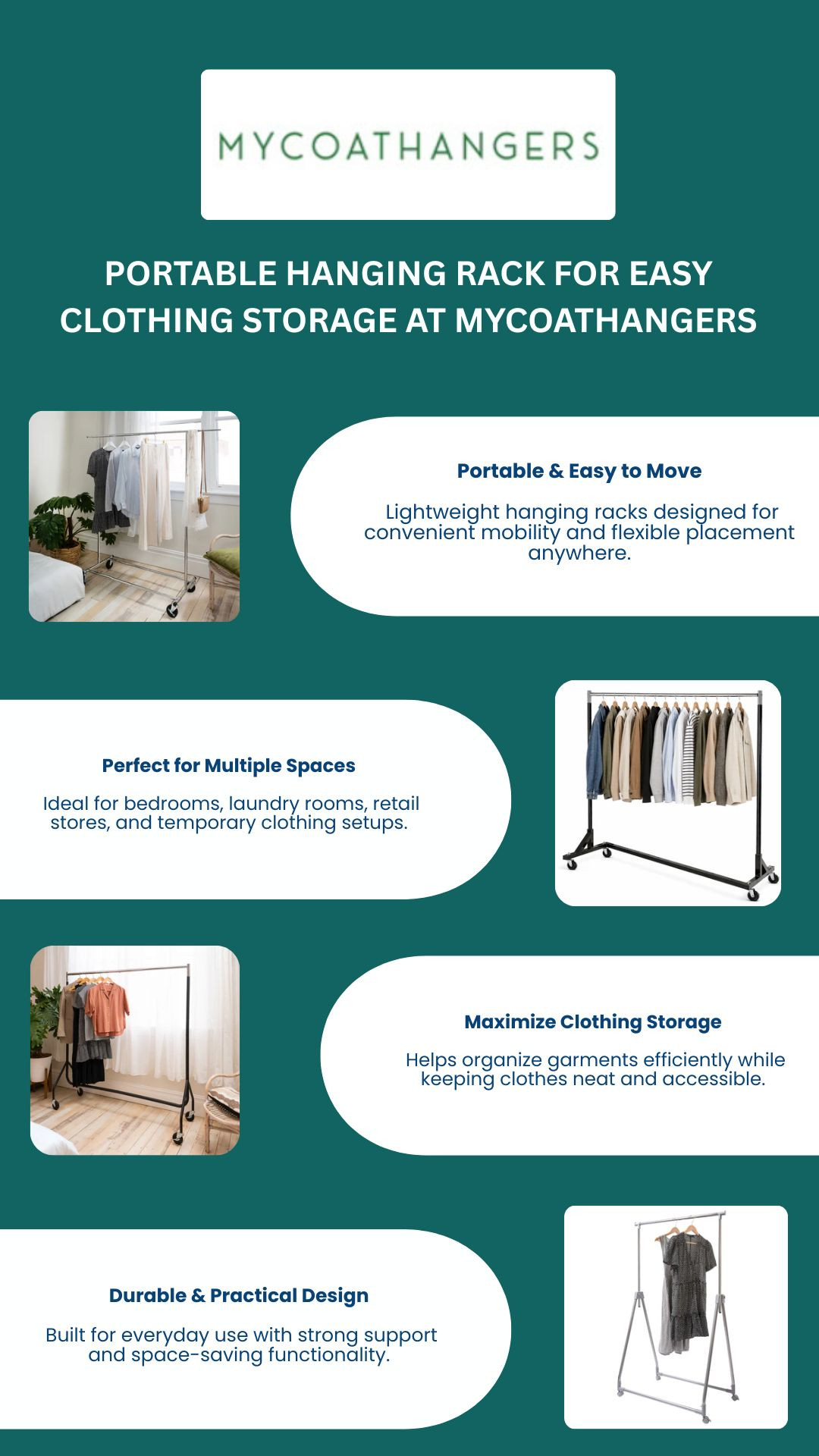 MYCOATHANGERS

PORTABLE HANGING RACK FOR EASY CLOTHING STORAGE AT MYCOATHANGERS

Portable & Easy to Move

Lightweight hanging racks designed for convenient mobility and flexible placement anywhere.

Perfect for Multiple Spaces

Ideal for bedrooms, laundry rooms, retail stores, and temporary clothing setups.

Maximize Clothing Storage

Helps organize garments efficiently while keeping clothes neat and accessible.

Durable & Practical Design

Built for everyday use with strong support and space-saving functionality.